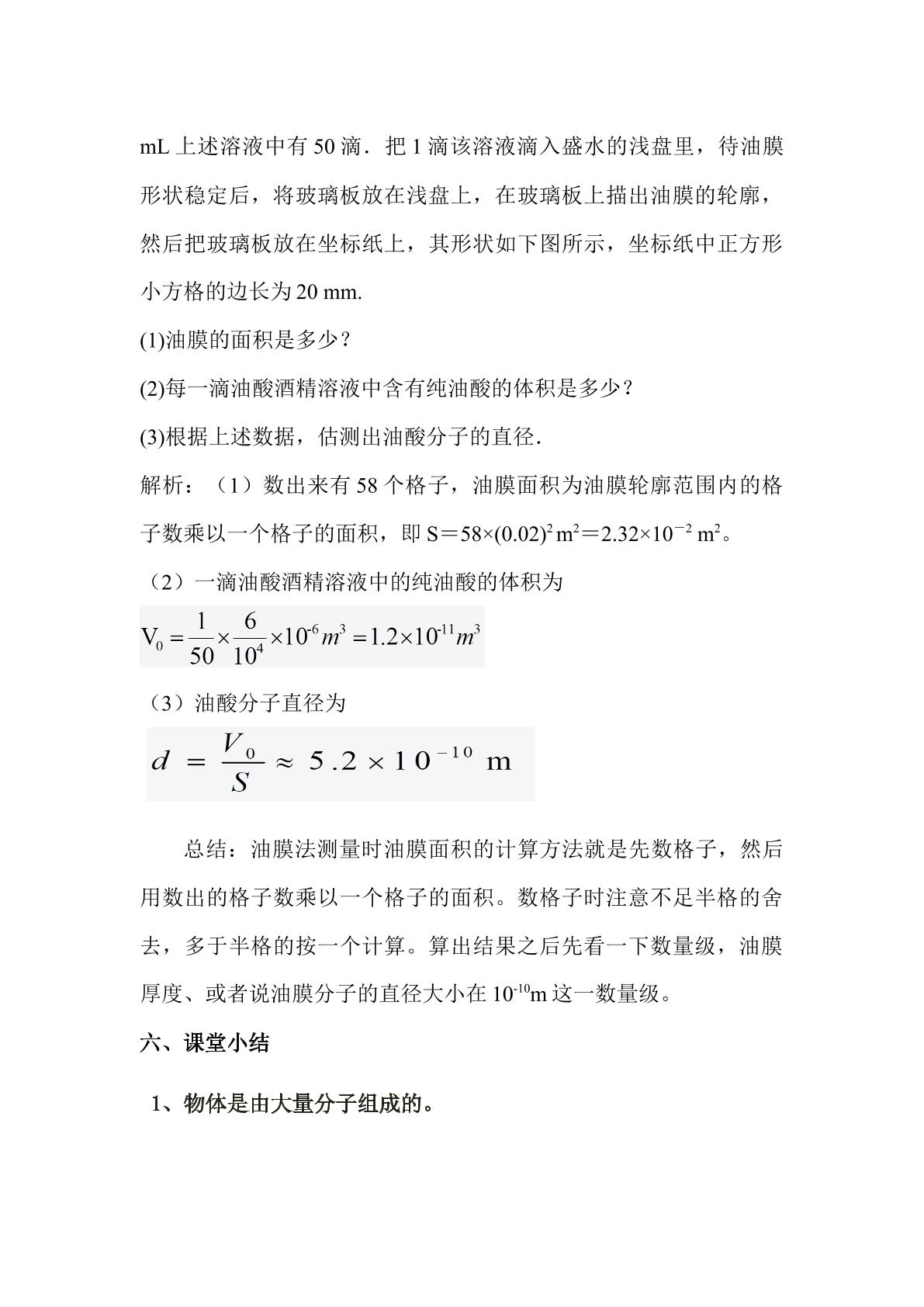 mL上述溶液中有50滴．把1滴该溶液滴入盛水的浅盘里，待油膜形状稳定后，将玻璃板放在浅盘上，在玻璃板上描出油膜的轮廓，然后把玻璃板放在坐标纸上，其形状如下图所示，坐标纸中正方形小方格的边长为20 mm.

(1)油膜的面积是多少？

(2)每一滴油酸酒精溶液中含有纯油酸的体积是多少？

(3)根据上述数据，估测出油酸分子的直径．

解析：（1）数出来有58个格子，油膜面积为油膜轮廓范围内的格子数乘以一个格子的面积，即$S=58\times(0.02)^2 m^2=2.32\times10^{-2} m^2$。

（2）一滴油酸酒精溶液中的纯油酸的体积为

$V_0=\frac{1}{50}\times\frac{6}{10^4}\times10^{-6}m^3=1.2\times10^{-11}m^3$

（3）油酸分子直径为

$d=\frac{V_0}{S}\approx5.2\times10^{-10}$ m

总结：油膜法测量时油膜面积的计算方法就是先数格子，然后用数出的格子数乘以一个格子的面积。数格子时注意不足半格的舍去，多于半格的按一个计算。算出结果之后先看一下数量级，油膜厚度、或者说油膜分子的直径大小在$10^{-10}$m这一数量级。

六、课堂小结

1、物体是由大量分子组成的。